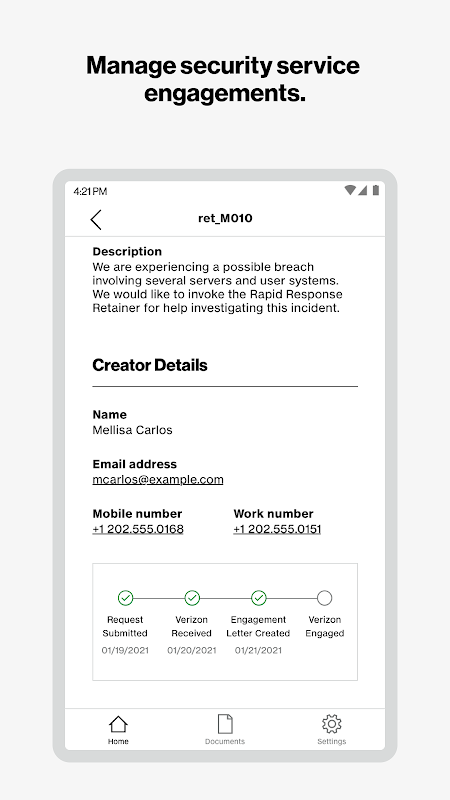 Manage security service engagements.

4:21 PM

ret_M010

Description
We are experiencing a possible breach involving several servers and user systems. We would like to invoke the Rapid Response Retainer for help investigating this incident.

Creator Details

Name
Mellisa Carlos

Email address
mcarlos@example.com

Mobile number
+1 202.555.0168

Work number
+1 202.555.0151

Request Submitted
01/19/2021

Verizon Received
01/20/2021

Engagement Letter Created
01/21/2021

Verizon Engaged

Home

Documents

Settings